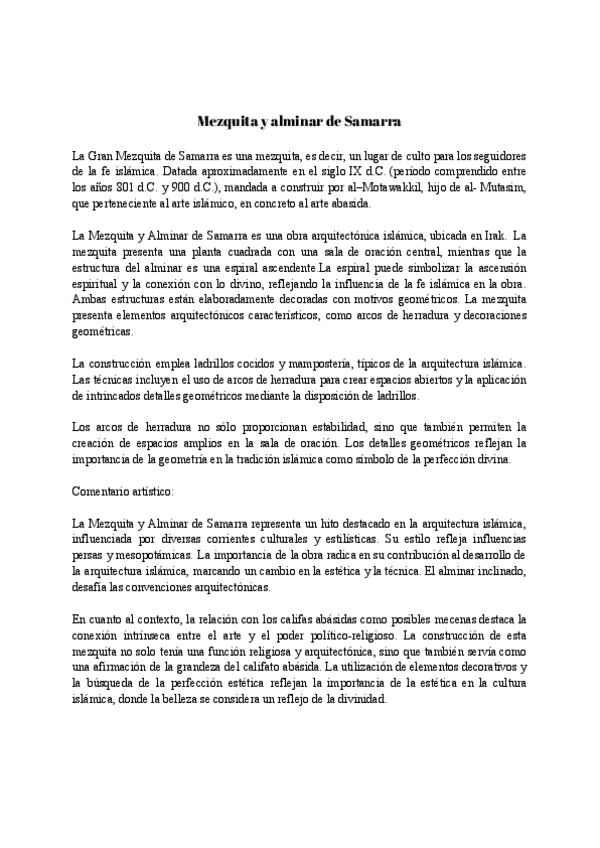 Mezquita y alminar de Samarra

La Gran Mezquita de Samarra es una mezquita, es decir, un lugar de culto para los seguidores de la fe islámica. Datada aproximadamente en el siglo IX d.C. (período comprendido entre los años 801 d.C. y 900 d.C.), mandada a construir por al–Motawakkil, hijo de al- Mutasim, que perteneciente al arte islámico, en concreto al arte abasida.

La Mezquita y Alminar de Samarra es una obra arquitectónica islámica, ubicada en Irak. La mezquita presenta una planta cuadrada con una sala de oración central, mientras que la estructura del alminar es una espiral ascendente.La espiral puede simbolizar la ascensión espiritual y la conexión con lo divino, reflejando la influencia de la fe islámica en la obra. Ambas estructuras están elaboradamente decoradas con motivos geométricos. La mezquita presenta elementos arquitectónicos característicos, como arcos de herradura y decoraciones geométricas.

La construcción emplea ladrillos cocidos y mampostería, típicos de la arquitectura islámica. Las técnicas incluyen el uso de arcos de herradura para crear espacios abiertos y la aplicación de intrincados detalles geométricos mediante la disposición de ladrillos.

Los arcos de herradura no sólo proporcionan estabilidad, sino que también permiten la creación de espacios amplios en la sala de oración. Los detalles geométricos reflejan la importancia de la geometría en la tradición islámica como símbolo de la perfección divina.

Comentario artístico:

La Mezquita y Alminar de Samarra representa un hito destacado en la arquitectura islámica, influenciada por diversas corrientes culturales y estilísticas. Su estilo refleja influencias persas y mesopotámicas. La importancia de la obra radica en su contribución al desarrollo de la arquitectura islámica, marcando un cambio en la estética y la técnica. El alminar inclinado, desafía las convenciones arquitectónicas.

En cuanto al contexto, la relación con los califas abásidas como posibles mecenas destaca la conexión intrínseca entre el arte y el poder político-religioso. La construcción de esta mezquita no solo tenía una función religiosa y arquitectónica, sino que también servía como una afirmación de la grandeza del califato abásida. La utilización de elementos decorativos y la búsqueda de la perfección estética reflejan la importancia de la estética en la cultura islámica, donde la belleza se considera un reflejo de la divinidad.